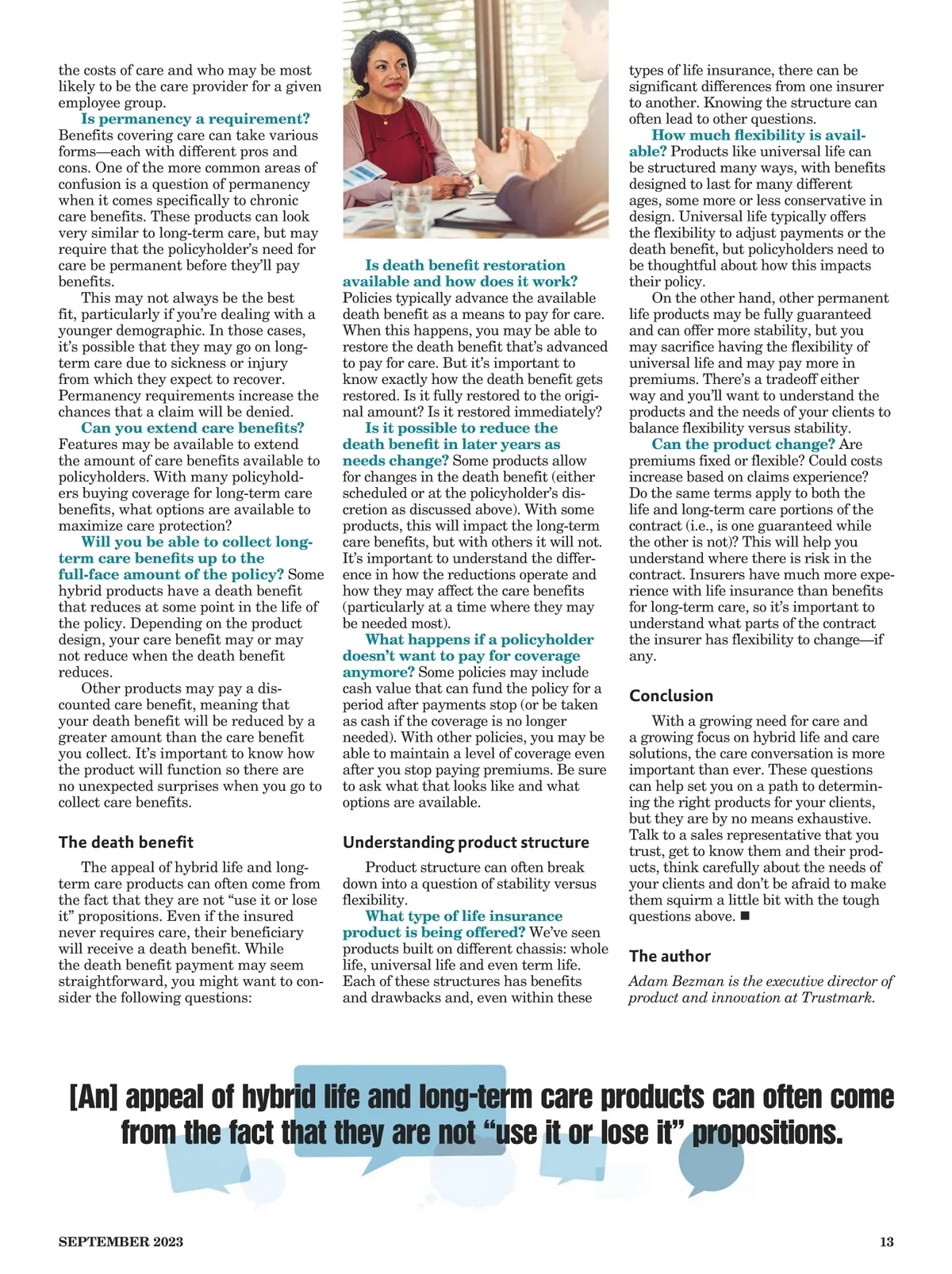 the costs of care and who may be most likely to be the care provider for a given employee group.

Is permanency a requirement? Benefits covering care can take various forms—each with different pros and cons. One of the more common areas of confusion is a question of permanency when it comes specifically to chronic care benefits. These products can look very similar to long-term care, but may require that the policyholder's need for care be permanent before they'll pay benefits.

This may not always be the best fit, particularly if you're dealing with a younger demographic. In those cases, it's possible that they may go on long-term care due to sickness or injury from which they expect to recover. Permanency requirements increase the chances that a claim will be denied.

Can you extend care benefits? Features may be available to extend the amount of care benefits available to policyholders. With many policyholders buying coverage for long-term care benefits, what options are available to maximize care protection?

Will you be able to collect long-term care benefits up to the full-face amount of the policy? Some hybrid products have a death benefit that reduces at some point in the life of the policy. Depending on the product design, your care benefit may or may not reduce when the death benefit reduces.

Other products may pay a discounted care benefit, meaning that your death benefit will be reduced by a greater amount than the care benefit you collect. It's important to know how the product will function so there are no unexpected surprises when you go to collect care benefits.

The death benefit

The appeal of hybrid life and long-term care products can often come from the fact that they are not "use it or lose it" propositions. Even if the insured never requires care, their beneficiary will receive a death benefit. While the death benefit payment may seem straightforward, you might want to consider the following questions:

Is death benefit restoration available and how does it work? Policies typically advance the available death benefit as a means to pay for care. When this happens, you may be able to restore the death benefit that's advanced to pay for care. But it's important to know exactly how the death benefit gets restored. Is it fully restored to the original amount? Is it restored immediately?

Is it possible to reduce the death benefit in later years as needs change? Some products allow for changes in the death benefit (either scheduled or at the policyholder's discretion as discussed above). With some products, this will impact the long-term care benefits, but with others it will not. It's important to understand the difference in how the reductions operate and how they may affect the care benefits (particularly at a time where they may be needed most).

What happens if a policyholder doesn't want to pay for coverage anymore? Some policies may include cash value that can fund the policy for a period after payments stop (or be taken as cash if the coverage is no longer needed). With other policies, you may be able to maintain a level of coverage even after you stop paying premiums. Be sure to ask what that looks like and what options are available.

Understanding product structure

Product structure can often break down into a question of stability versus flexibility.

What type of life insurance product is being offered? We've seen products built on different chassis: whole life, universal life and even term life. Each of these structures has benefits and drawbacks and, even within these types of life insurance, there can be significant differences from one insurer to another. Knowing the structure can often lead to other questions.

How much flexibility is available? Products like universal life can be structured many ways, with benefits designed to last for many different ages, some more or less conservative in design. Universal life typically offers the flexibility to adjust payments or the death benefit, but policyholders need to be thoughtful about how this impacts their policy.

On the other hand, other permanent life products may be fully guaranteed and can offer more stability, but you may sacrifice having the flexibility of universal life and may pay more in premiums. There's a tradeoff either way and you'll want to understand the products and the needs of your clients to balance flexibility versus stability.

Can the product change? Are premiums fixed or flexible? Could costs increase based on claims experience? Do the same terms apply to both the life and long-term care portions of the contract (i.e., is one guaranteed while the other is not)? This will help you understand where there is risk in the contract. Insurers have much more experience with life insurance than benefits for long-term care, so it's important to understand what parts of the contract the insurer has flexibility to change—if any.

Conclusion

With a growing need for care and a growing focus on hybrid life and care solutions, the care conversation is more important than ever. These questions can help set you on a path to determining the right products for your clients, but they are by no means exhaustive. Talk to a sales representative that you trust, get to know them and their products, think carefully about the needs of your clients and don't be afraid to make them squirm a little bit with the tough questions above. ■

The author

Adam Bezman is the executive director of product and innovation at Trustmark.

[An] appeal of hybrid life and long-term care products can often come from the fact that they are not "use it or lose it" propositions.

SEPTEMBER 2023

13